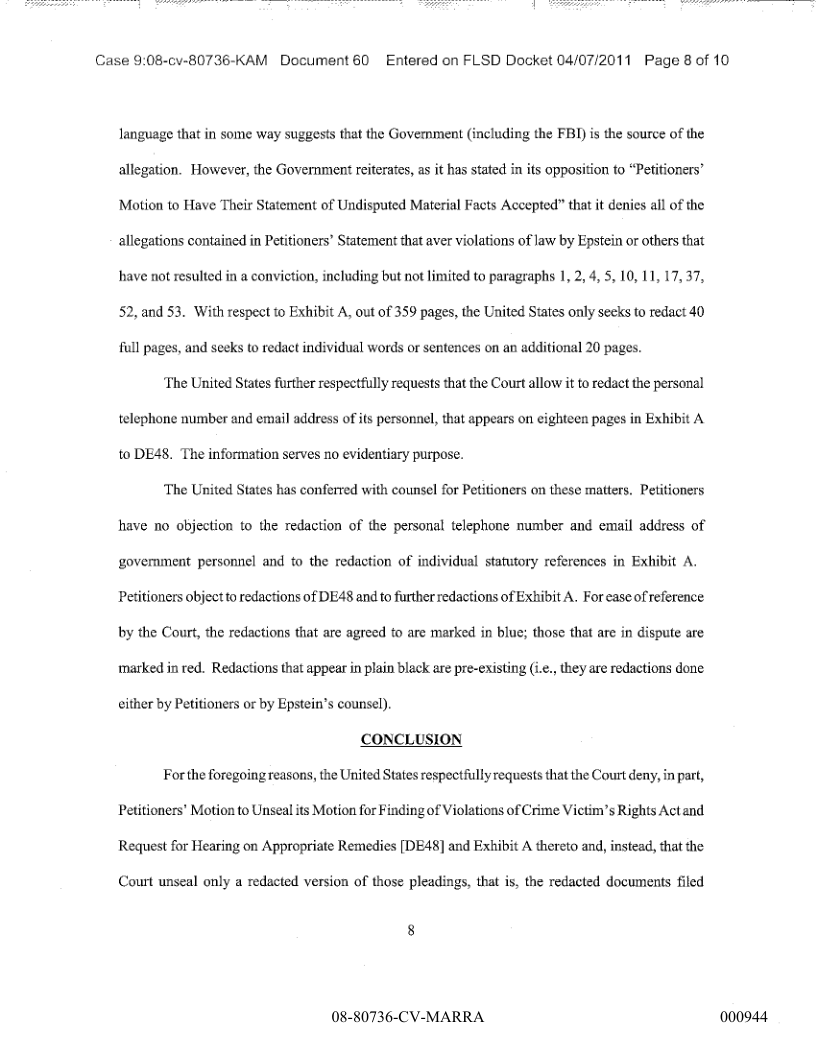 Case 9:08-cv-80736-KAM Document 60 Entered on FLSD Docket 04/07/2011 Page 8 of 10

language that in some way suggests that the Government (including the FBI) is the source of the allegation. However, the Government reiterates, as it has stated in its opposition to "Petitioners' Motion to Have Their Statement of Undisputed Material Facts Accepted" that it denies all of the allegations contained in Petitioners' Statement that aver violations of law by Epstein or others that have not resulted in a conviction, including but not limited to paragraphs 1, 2, 4, 5, 10, 11, 17, 37, 52, and 53. With respect to Exhibit A, out of 359 pages, the United States only seeks to redact 40 full pages, and seeks to redact individual words or sentences on an additional 20 pages.

The United States further respectfully requests that the Court allow it to redact the personal telephone number and email address of its personnel, that appears on eighteen pages in Exhibit A to DE48. The information serves no evidentiary purpose.

The United States has conferred with counsel for Petitioners on these matters. Petitioners have no objection to the redaction of the personal telephone number and email address of government personnel and to the redaction of individual statutory references in Exhibit A. Petitioners object to redactions of DE48 and to further redactions of Exhibit A. For ease of reference by the Court, the redactions that are agreed to are marked in blue; those that are in dispute are marked in red. Redactions that appear in plain black are pre-existing (i.e., they are redactions done either by Petitioners or by Epstein's counsel).

CONCLUSION

For the foregoing reasons, the United States respectfully requests that the Court deny, in part, Petitioners' Motion to Unseal its Motion for Finding of Violations of Crime Victim's Rights Act and Request for Hearing on Appropriate Remedies [DE48] and Exhibit A thereto and, instead, that the Court unseal only a redacted version of those pleadings, that is, the redacted documents filed

8

08-80736-CV-MARRA

000944